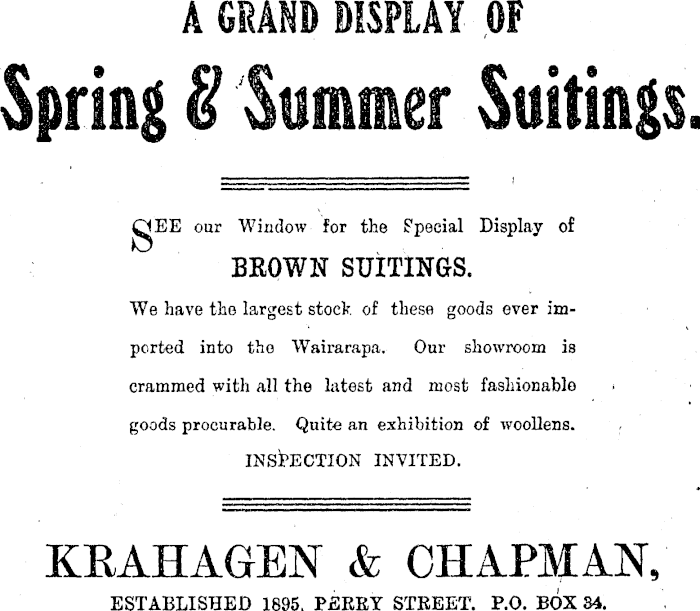 A GRAND DISPLAY OF

Spring & Summer Suitings.

SEE our Window for the Special Display of

BROWN SUITINGS.

We have the largest stock of these goods ever imported into the Wairarapa. Our showroom is crammed with all the latest and most fashionable goods procurable. Quite an exhibition of woollens.

INSPECTION INVITED.

KRAHAGEN & CHAPMAN,

ESTABLISHED 1895. PERRY STREET. P.O. BOX 34.